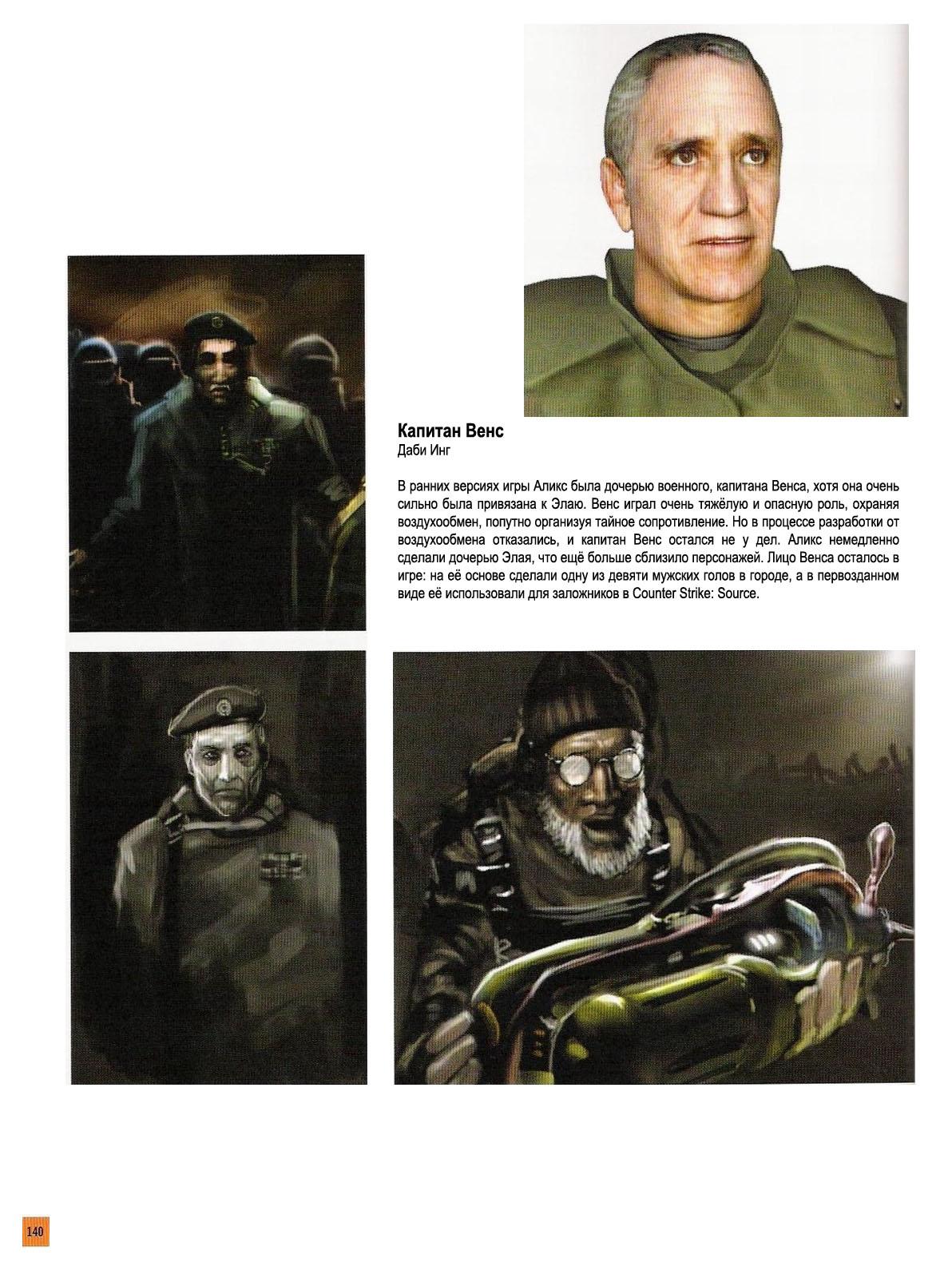 Капитан Венс
Даби Инг

В ранних версиях игры Аликс была дочерью военного, капитана Венса, хотя она очень сильно была привязана к Элаю. Венс играл очень тяжёлую и опасную роль, охраняя воздухообмен, попутно организуя тайное сопротивление. Но в процессе разработки от воздухообмена отказались, и капитан Венс остался не у дел. Аликс немедленно сделали дочерью Элая, что ещё больше сблизило персонажей. Лицо Венса осталось в игре: на её основе сделали одну из девяти мужских голов в городе, а в первозданном виде её использовали для заложников в Counter Strike: Source.

140